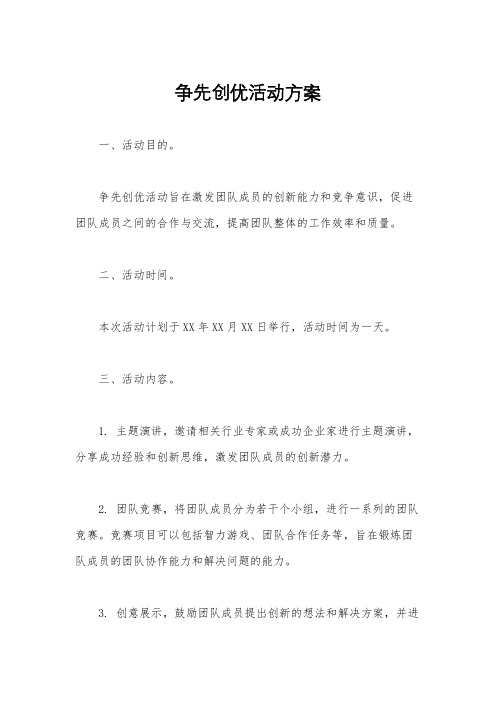 争先创优活动方案

一、活动目的。

争先创优活动旨在激发团队成员的创新能力和竞争意识，促进团队成员之间的合作与交流，提高团队整体的工作效率和质量。

二、活动时间。

本次活动计划于XX年XX月XX日举行，活动时间为一天。

三、活动内容。

1. 主题演讲，邀请相关行业专家或成功企业家进行主题演讲，分享成功经验和创新思维，激发团队成员的创新潜力。

2. 团队竞赛，将团队成员分为若干个小组，进行一系列的团队竞赛。竞赛项目可以包括智力游戏、团队合作任务等，旨在锻炼团队成员的团队协作能力和解决问题的能力。

3. 创意展示，鼓励团队成员提出创新的想法和解决方案，并进